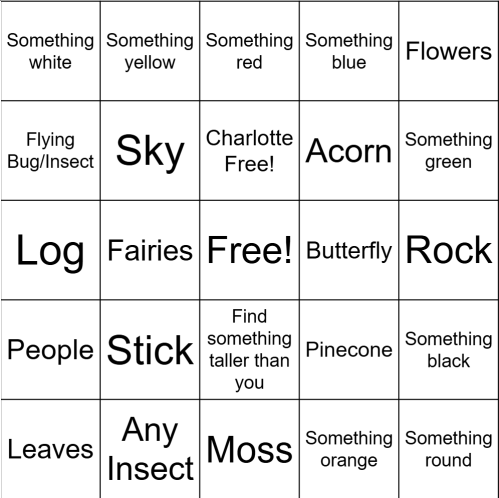 | Something white | Something yellow | Something red | Something blue | Flowers |
|---|---|---|---|---|
| Flying Bug/Insect | Sky | Charlotte Free! | Acorn | Something green |
| Log | Fairies | Free! | Butterfly | Rock |
| People | Stick | Find something taller than you | Pinecone | Something black |
| Leaves | Any Insect | Moss | Something orange | Something round |